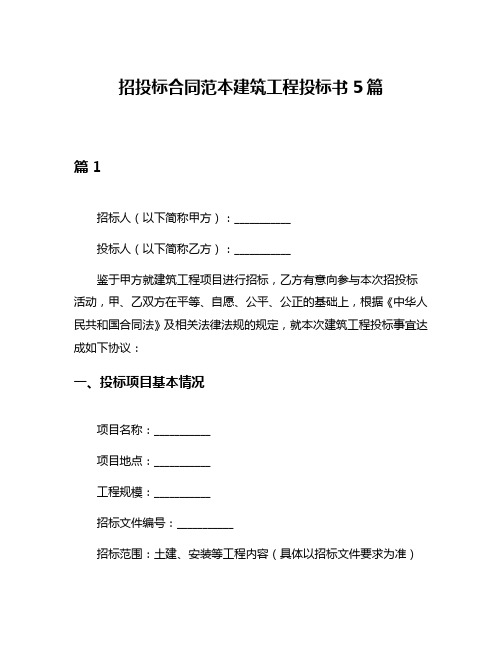 招投标合同范本建筑工程投标书 5 篇

篇 1

招标人（以下简称甲方）：__________

投标人（以下简称乙方）：__________

鉴于甲方就建筑工程项目进行招标，乙方有意向参与本次招投标活动，甲、乙双方在平等、自愿、公平、公正的基础上，根据《中华人民共和国合同法》及相关法律法规的规定，就本次建筑工程投标事宜达成如下协议：

一、投标项目基本情况

项目名称：__________

项目地点：__________

工程规模：__________

招标文件编号：__________

招标范围：土建、安装等工程内容（具体以招标文件要求为准）